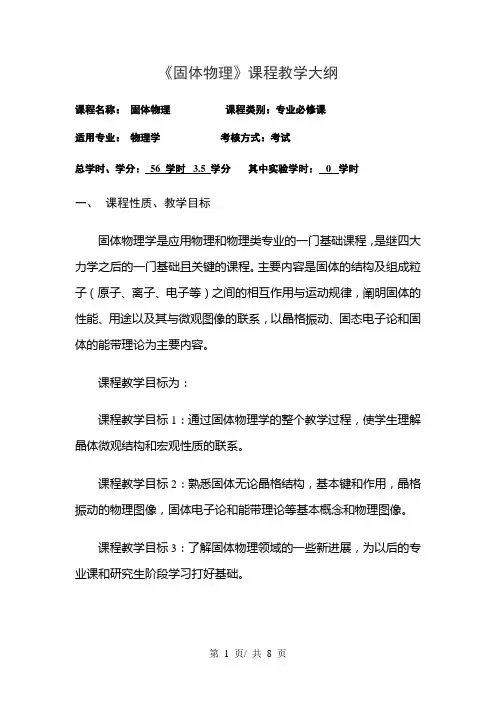 《固体物理》课程教学大纲

课程名称： 固体物理　　　　课程类别：专业必修课

适用专业： 物理学　　　　考核方式：考试

总学时、学分： 56 学时 3.5 学分　　其中实验学时： 0 学时

一、 课程性质、教学目标

固体物理学是应用物理和物理类专业的一门基础课程，是继四大力学之后的一门基础且关键的课程。主要内容是固体的结构及组成粒子（原子、离子、电子等）之间的相互作用与运动规律，阐明固体的性能、用途以及其与微观图像的联系，以晶格振动、固态电子论和固体的能带理论为主要内容。

课程教学目标为：

课程教学目标 1：通过固体物理学的整个教学过程，使学生理解晶体微观结构和宏观性质的联系。

课程教学目标 2：熟悉固体无论晶格结构，基本键和作用，晶格振动的物理图像，固体电子论和能带理论等基本概念和物理图像。

课程教学目标 3：了解固体物理领域的一些新进展，为以后的专业课和研究生阶段学习打好基础。

第 1 页/ 共 8 页